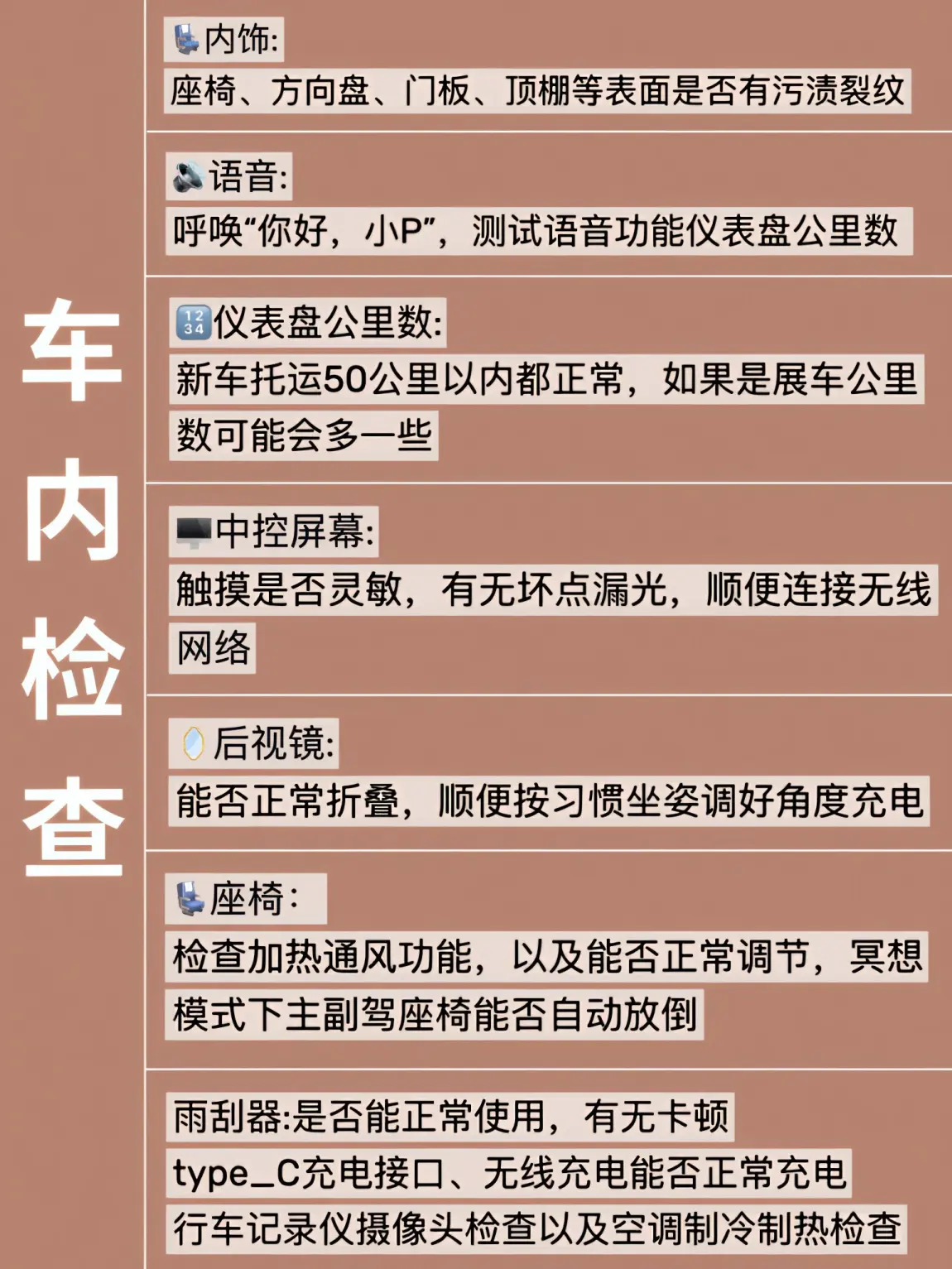 车内检查

内饰:
座椅、方向盘、门板、顶棚等表面是否有污渍裂纹

语音:
呼唤“你好，小P”，测试语音功能仪表盘公里数

仪表盘公里数:
新车托运50公里以内都正常，如果是展车公里数可能会多一些

中控屏幕:
触摸是否灵敏，有无坏点漏光，顺便连接无线网络

后视镜:
能否正常折叠，顺便按习惯坐姿调好角度充电

座椅:
检查加热通风功能，以及能否正常调节，冥想模式下主副驾座椅能否自动放倒

雨刮器:是否能正常使用，有无卡顿
type_C充电接口、无线充电能否正常充电
行车记录仪摄像头检查以及空调制冷制热检查